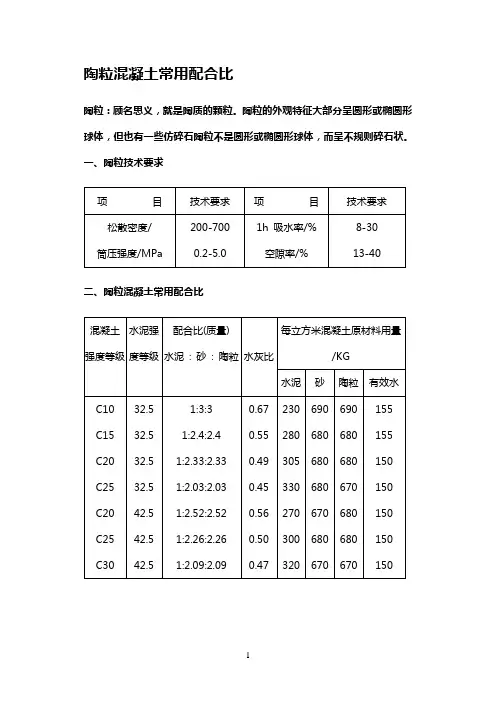 陶粒混凝土常用配合比

陶粒：顾名思义，就是陶质的颗粒。陶粒的外观特征大部分呈圆形或椭圆形球体，但也有一些仿碎石陶粒不是圆形或椭圆形球体，而呈不规则碎石状。

一、陶粒技术要求

| 项　目 | 技术要求 | 项　目 | 技术要求 |
|---|---|---|---|
| 松散密度/ | 200-700 | 1h 吸水率/% | 8-30 |
| 筒压强度/MPa | 0.2-5.0 | 空隙率/% | 13-40 |

二、陶粒混凝土常用配合比

| 混凝土强度等级 | 水泥强度等级 | 配合比(质量) 水泥：砂：陶粒 | 水灰比 | 每立方米混凝土原材料用量/KG 水泥 | 砂 | 陶粒 | 有效水 |
|---|---|---|---|---|---|---|---|
| C10 | 32.5 | 1:3:3 | 0.67 | 230 | 690 | 690 | 155 |
| C15 | 32.5 | 1:2.4:2.4 | 0.55 | 280 | 680 | 680 | 155 |
| C20 | 32.5 | 1:2.33:2.33 | 0.49 | 305 | 680 | 680 | 150 |
| C25 | 32.5 | 1:2.03:2.03 | 0.45 | 330 | 680 | 670 | 150 |
| C20 | 42.5 | 1:2.52:2.52 | 0.56 | 270 | 670 | 680 | 150 |
| C25 | 42.5 | 1:2.26:2.26 | 0.50 | 300 | 680 | 680 | 150 |
| C30 | 42.5 | 1:2.09:2.09 | 0.47 | 320 | 670 | 670 | 150 |

1